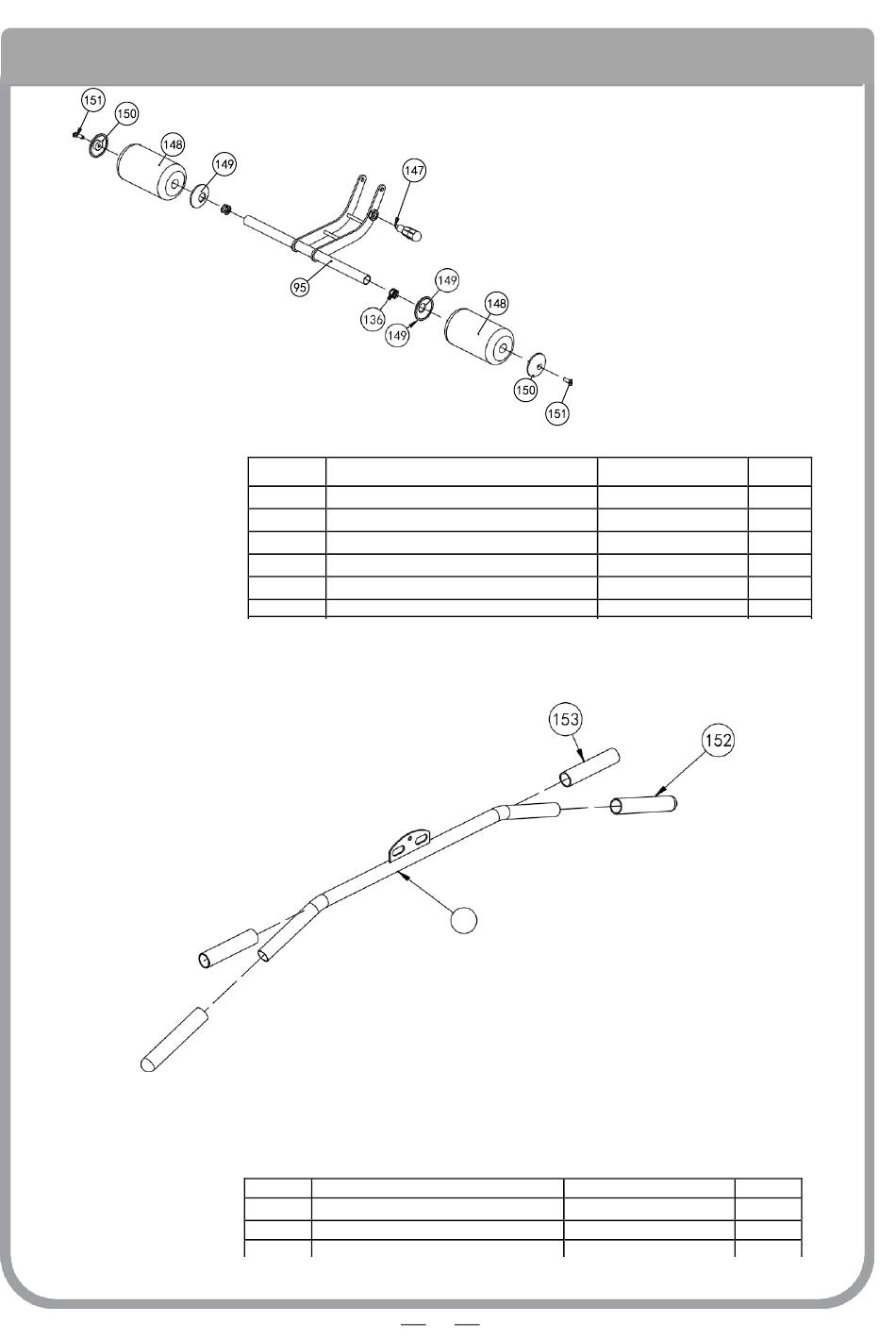 151
150
148
149
147
95
136
149
149
148
150
151

153
152